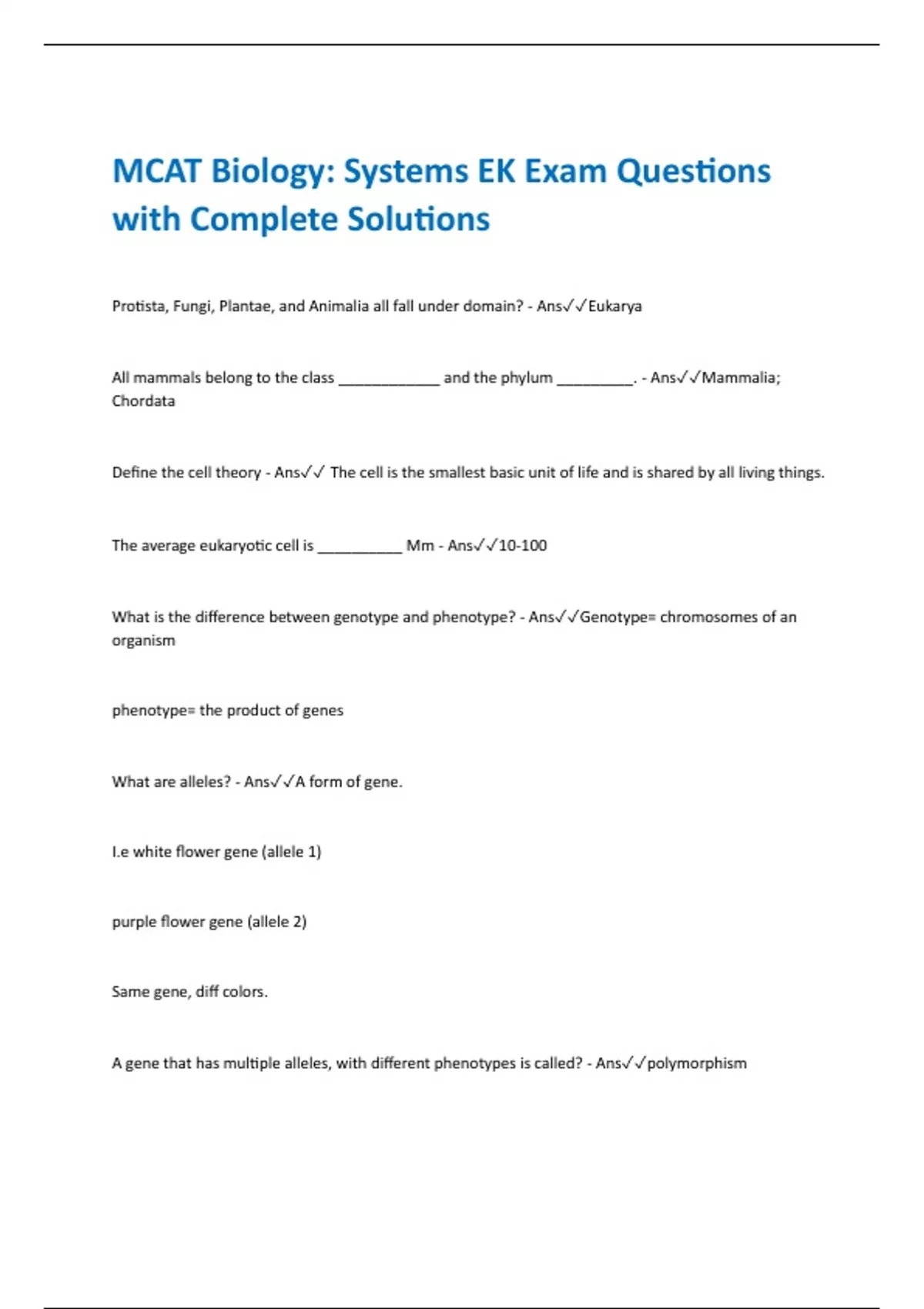 MCAT Biology: Systems EK Exam Questions with Complete Solutions

Protista, Fungi, Plantae, and Animalia all fall under domain? - Ans✓✓Eukarya

All mammals belong to the class ____________ and the phylum _________. - Ans✓✓Mammalia; Chordata

Define the cell theory - Ans✓✓ The cell is the smallest basic unit of life and is shared by all living things.

The average eukaryotic cell is __________ Mm - Ans✓✓10-100

What is the difference between genotype and phenotype? - Ans✓✓Genotype= chromosomes of an organism

phenotype= the product of genes

What are alleles? - Ans✓✓A form of gene.

I.e white flower gene (allele 1)

purple flower gene (allele 2)

Same gene, diff colors.

A gene that has multiple alleles, with different phenotypes is called? - Ans✓✓polymorphism